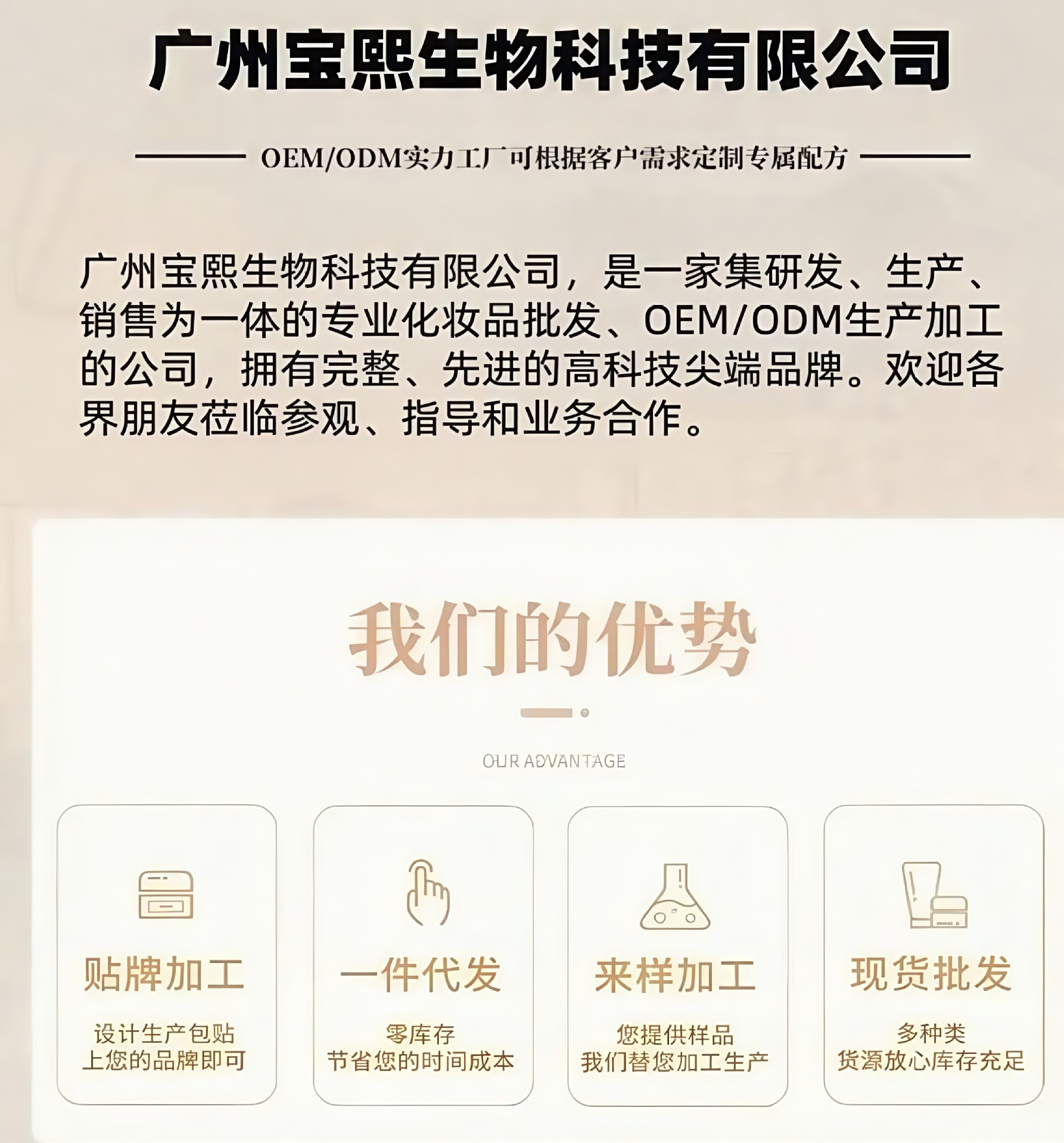 广州宝熙生物科技有限公司

OEM/ODM实力工厂可根据客户需求定制专属配方

广州宝熙生物科技有限公司，是一家集研发、生产、销售为一体的专业化妆品批发、OEM/ODM生产加工的公司，拥有完整、先进的高科技尖端品牌。欢迎各界朋友莅临参观、指导和业务合作。

我们的优势

OUR ADVANTAGE

贴牌加工
设计生产包贴
上您的品牌即可

一件代发
零库存
节省您的时间成本

来样加工
您提供样品
我们替您加工生产

现货批发
多种类
货源放心库存充足